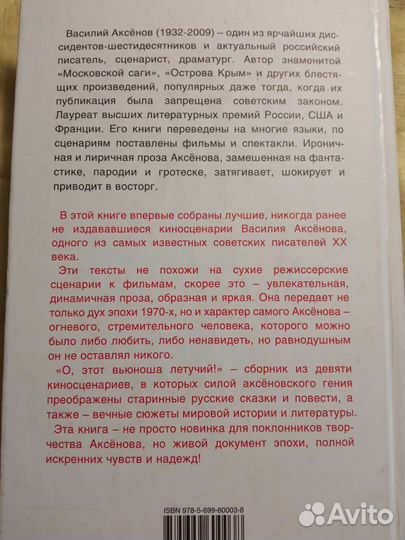 Василий Аксёнов (1932-2009) – один из ярчайших диссидентов-шестидесятников и актуальный российский писатель, сценарист, драматург. Автор знаменитой «Московской саги», «Острова Крым» и других блестящих произведений, популярных даже тогда, когда их публикация была запрещена советским законом. Лауреат высших литературных премий России, США и Франции. Его книги переведены на многие языки, по сценариям поставлены фильмы и спектакли. Ироничная и лиричная проза Аксёнова, замешенная на фантастике, пародии и гротеске, затягивает, шокирует и приводит в восторг.

В этой книге впервые собраны лучшие, никогда ранее не издававшиеся киносценарии Василия Аксёнова, одного из самых известных советских писателей XX века.

Эти тексты не похожи на сухие режиссерские сценарии к фильмам, скорее это – увлекательная, динамичная проза, образная и яркая. Она передает не только дух эпохи 1970-х, но и характер самого Аксёнова – огневого, стремительного человека, которого можно было либо любить, либо ненавидеть, но равнодушным он не оставлял никого.

«О, этот вьюноша летучий!» – сборник из девяти киносценариев, в которых силой аксёновского гения преображены старинные русские сказки и повести, а также – вечные сюжеты мировой истории и литературы.

Эта книга – не просто новинка для поклонников творчества Аксёнова, но живой документ эпохи, полной искренних чувств и надежд!

ISBN 978-5-699-60003-8

Avito